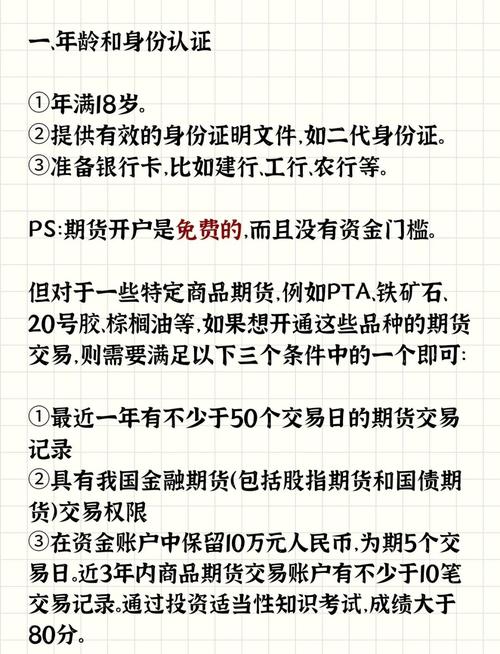 一、年龄和身份认证

①年满18岁。
②提供有效的身份证明文件，如二代身份证。
③准备银行卡，比如建行、工行、农行等。

PS:期货开户是免费的，而且没有资金门槛。

但对于一些特定商品期货，例如PTA、铁矿石、20号胶、棕榈油等，如果想开通这些品种的期货交易，则需要满足以下三个条件中的一个即可：

①最近一年有不少于50个交易日的期货交易记录
②具有我国金融期货(包括股指期货和国债期货)交易权限
③在资金账户中保留10万元人民币，为期5个交易日。近3年内商品期货交易账户有不少于10笔交易记录。通过投资适当性知识考试，成绩大于80分。